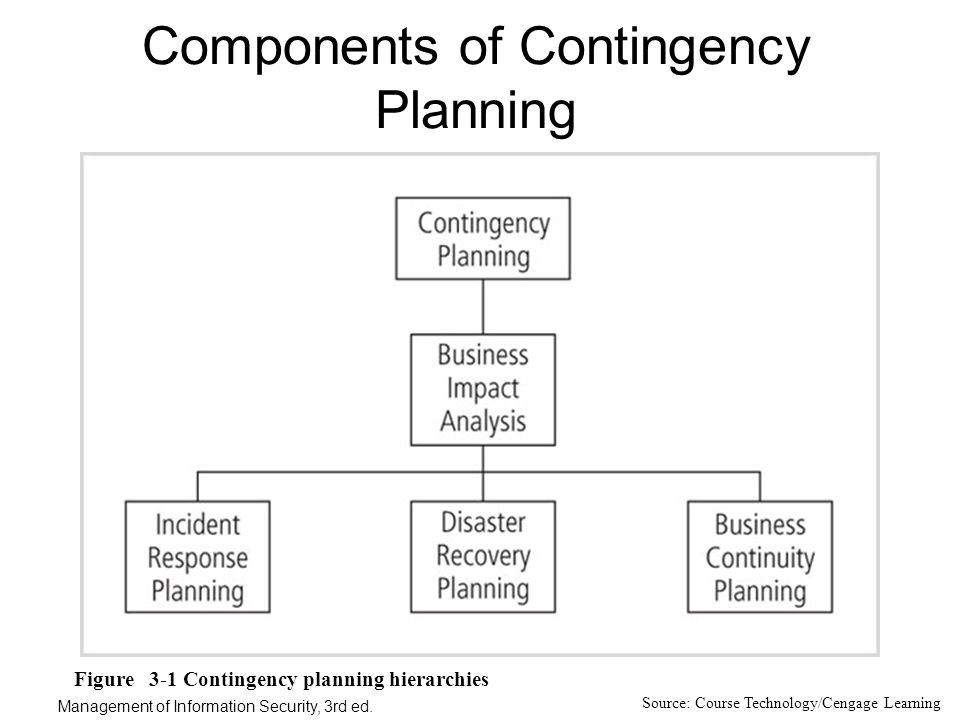 Components of Contingency Planning

Contingency Planning

Business Impact Analysis

Incident Response Planning

Disaster Recovery Planning

Business Continuity Planning

Figure 3-1 Contingency planning hierarchies

Management of Information Security, 3rd ed.

Source: Course Technology/Cengage Learning